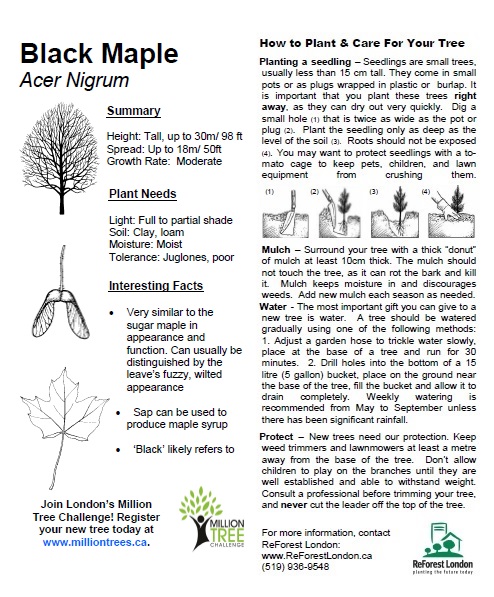 Black Maple
Acer Nigrum

Summary

Height: Tall, up to 30m/ 98 ft
Spread: Up to 18m/ 50ft
Growth Rate: Moderate

Plant Needs

Light: Full to partial shade
Soil: Clay, loam
Moisture: Moist
Tolerance: Juglones, poor

Interesting Facts

• Very similar to the sugar maple in appearance and function. Can usually be distinguished by the leave's fuzzy, wilted appearance

• Sap can be used to produce maple syrup

• 'Black' likely refers to

Join London's Million Tree Challenge! Register your new tree today at www.milliontrees.ca.

MILLION TREE CHALLENGE

How to Plant & Care For Your Tree

Planting a seedling – Seedlings are small trees, usually less than 15 cm tall. They come in small pots or as plugs wrapped in plastic or burlap. It is important that you plant these trees right away, as they can dry out very quickly. Dig a small hole (1) that is twice as wide as the pot or plug (2). Plant the seedling only as deep as the level of the soil (3). Roots should not be exposed (4). You may want to protect seedlings with a tomato cage to keep pets, children, and lawn equipment from crushing them.

(1) (2) (3) (4)

Mulch – Surround your tree with a thick "donut" of mulch at least 10cm thick. The mulch should not touch the tree, as it can rot the bark and kill it. Mulch keeps moisture in and discourages weeds. Add new mulch each season as needed.
Water - The most important gift you can give to a new tree is water. A tree should be watered gradually using one of the following methods: 1. Adjust a garden hose to trickle water slowly, place at the base of a tree and run for 30 minutes. 2. Drill holes into the bottom of a 15 litre (5 gallon) bucket, place on the ground near the base of the tree, fill the bucket and allow it to drain completely. Weekly watering is recommended from May to September unless there has been significant rainfall.

Protect – New trees need our protection. Keep weed trimmers and lawnmowers at least a metre away from the base of the tree. Don't allow children to play on the branches until they are well established and able to withstand weight. Consult a professional before trimming your tree, and never cut the leader off the top of the tree.

For more information, contact
ReForest London:
www.ReForestLondon.ca
(519) 936-9548

ReForest London
planting the future today